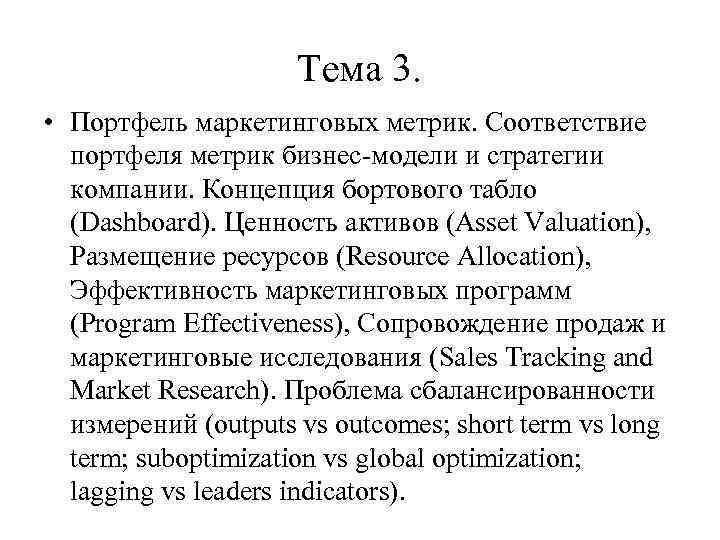 Тема 3.

• Портфель маркетинговых метрик. Соответствие портфеля метрик бизнес-модели и стратегии компании. Концепция бортового табло (Dashboard). Ценность активов (Asset Valuation), Размещение ресурсов (Resource Allocation), Эффективность маркетинговых программ (Program Effectiveness), Сопровождение продаж и маркетинговые исследования (Sales Tracking and Market Research). Проблема сбалансированности измерений (outputs vs outcomes; short term vs long term; suboptimization vs global optimization; lagging vs leaders indicators).